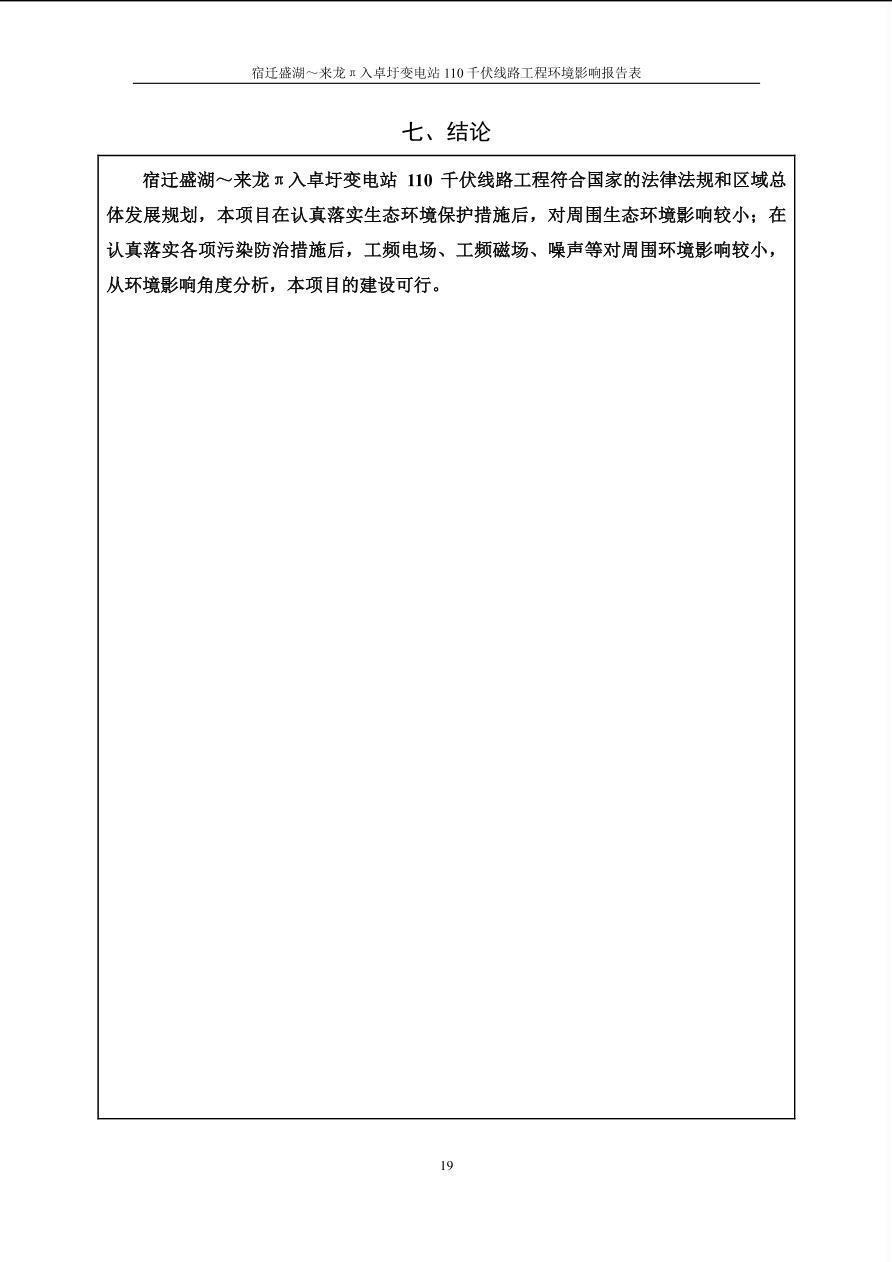 宿迁盛湖～来龙π入卓圩变电站 110 千伏线路工程环境影响报告表

七、结论

宿迁盛湖～来龙π入卓圩变电站 110 千伏线路工程符合国家的法律法规和区域总体发展规划，本项目在认真落实生态环境保护措施后，对周围生态环境影响较小；在认真落实各项污染防治措施后，工频电场、工频磁场、噪声等对周围环境影响较小，从环境影响角度分析，本项目的建设可行。

19